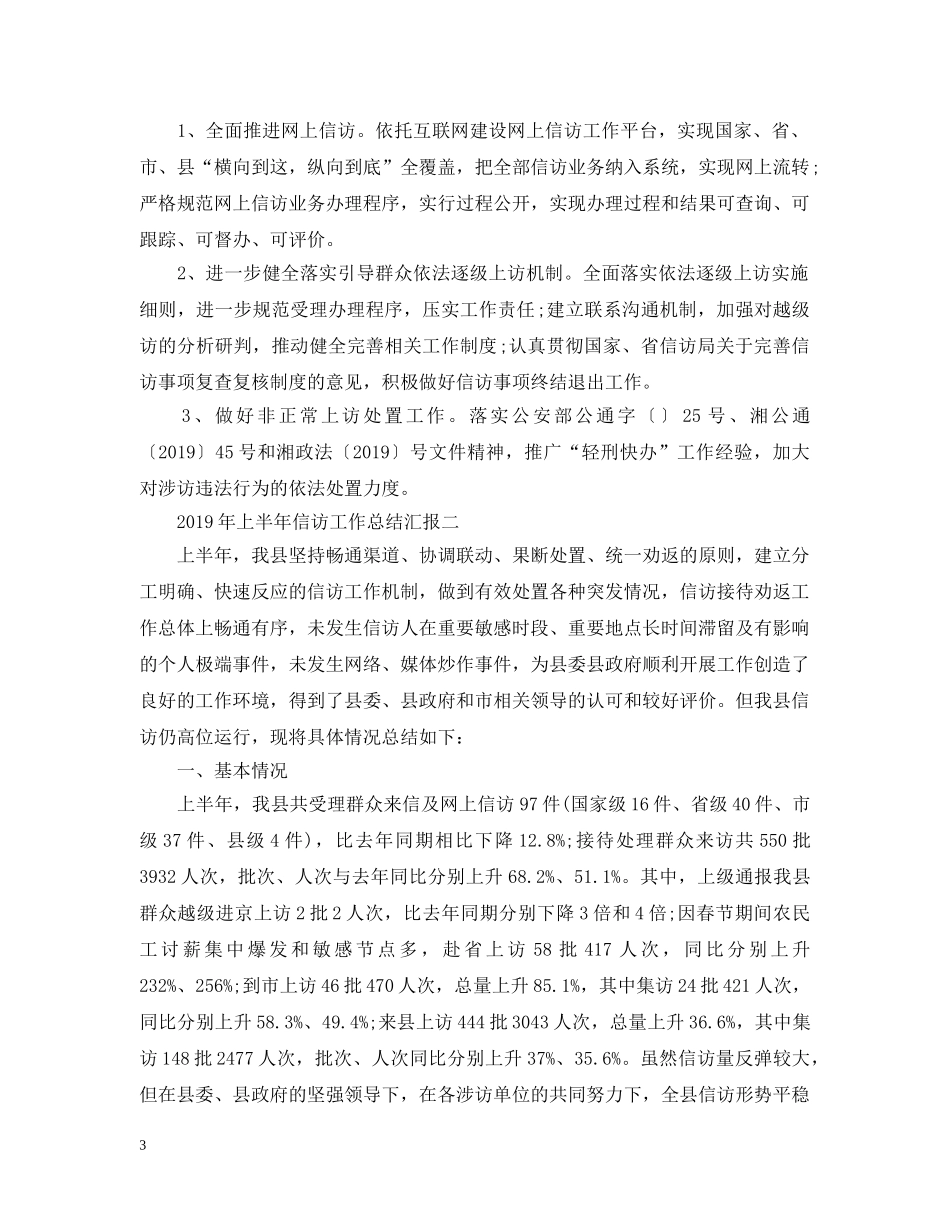 1、全面推进网上信访。依托互联网建设网上信访工作平台，实现国家、省、市、县“横向到这，纵向到底”全覆盖，把全部信访业务纳入系统，实现网上流转；严格规范网上信访业务办理程序，实行过程公开，实现办理过程和结果可查询、可跟踪、可督办、可评价。

2、进一步健全落实引导群众依法逐级上访机制。全面落实依法逐级上访实施细则，进一步规范受理办理程序，压实工作责任；建立联系沟通机制，加强对越级访的分析研判，推动健全完善相关工作制度；认真贯彻国家、省信访局关于完善信访事项复查复核制度的意见，积极做好信访事项终结退出工作。

3、做好非正常上访处置工作。落实公安部公通字〔〕25号、湘公通〔2019〕45号和湘政法〔2019〕号文件精神，推广“轻刑快办”工作经验，加大对涉访违法行为的依法处置力度。

2019年上半年信访工作总结汇报二

上半年，我县坚持畅通渠道、协调联动、果断处置、统一劝返的原则，建立分工明确、快速反应的信访工作机制，做到有效处置各种突发情况，信访接待劝返工作总体上畅通有序，未发生信访人在重要敏感时段、重要地点长时间滞留及有影响的个人极端事件，未发生网络、媒体炒作事件，为县委县政府顺利开展工作创造了良好的工作环境，得到了县委、县政府和市相关领导的认可和较好评价。但我县信访仍高位运行，现将具体情况总结如下：

一、基本情况

上半年，我县共受理群众来信及网上信访97件(国家级16件、省级40件、市级37件、县级4件)，比去年同期相比下降12.8%;接待处理群众来访共550批3932人次，批次、人次与去年同比分别上升68.2%、51.1%。其中，上级通报我县群众越级进京上访2批2人次，比去年同期分别下降3倍和4倍;因春节期间农民工讨薪集中爆发和敏感节点多，赴省上访58批417人次，同比分别上升232%、256%;到市上访46批470人次，总量上升85.1%，其中集访24批421人次，同比分别上升58.3%、49.4%;来县上访444批3043人次，总量上升36.6%，其中集访148批2477人次，批次、人次同比分别上升37%、35.6%。虽然信访量反弹较大，但在县委、县政府的坚强领导下，在各涉访单位的共同努力下，全县信访形势平稳

3